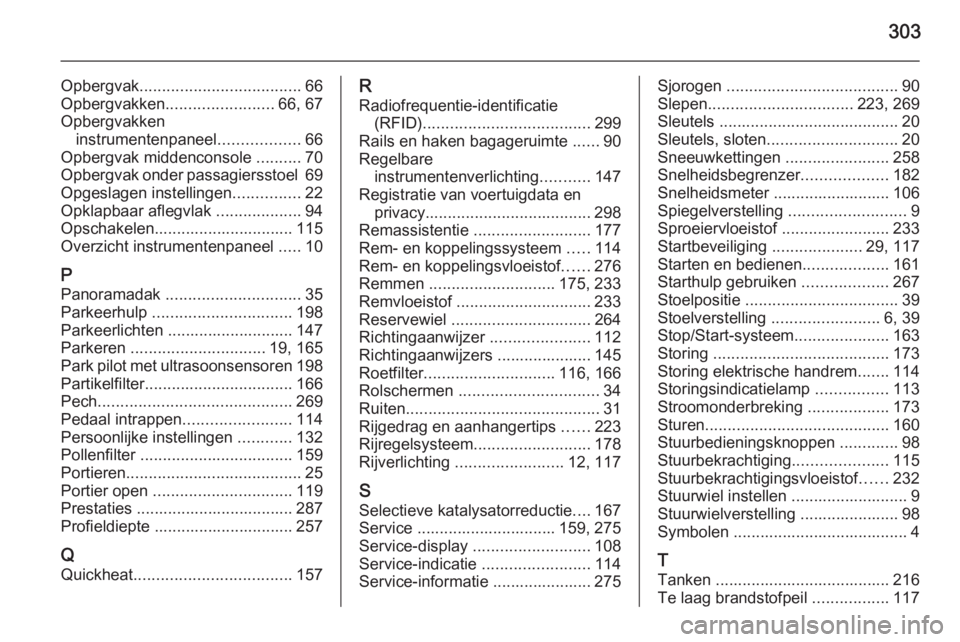 303

Opbergvak.................................... 66
Opbergvakken........................ 66, 67
Opbergvakken instrumentenpaneel.................. 66
Opbergvak middenconsole .......... 70
Opbergvak onder passagiersstoel 69
Opgeslagen instellingen............... 22
Opklapbaar aflegvlak ................... 94
Opschakelen............................... 115
Overzicht instrumentenpaneel ..... 10

P
Panoramadak .............................. 35
Parkeerhulp ............................... 198
Parkeerlichten ............................ 147
Parkeren .............................. 19, 165
Park pilot met ultrasoonsensoren 198
Partikelfilter................................. 166
Pech........................................... 269
Pedaal intrappen........................ 114
Persoonlijke instellingen ............ 132
Pollenfilter .................................. 159
Portieren....................................... 25
Portier open ............................... 119
Prestaties ................................... 287
Profieldiepte ............................... 257

Q
Quickheat................................... 157

R
Radiofrequentie-identificatie (RFID)..................................... 299
Rails en haken bagageruimte ...... 90
Regelbare instrumentenverlichting........... 147
Registratie van voertuigdata en privacy..................................... 298
Remassistentie .......................... 177
Rem- en koppelingssysteem ..... 114
Rem- en koppelingsvloeistof...... 276
Remmen ............................ 175, 233
Remvloeistof .............................. 233
Reservewiel ............................... 264
Richtingaanwijzer ...................... 112
Richtingaanwijzers ..................... 145
Roetfilter............................. 116, 166
Rolschermen ............................... 34
Ruiten........................................... 31
Rijgedrag en aanhangertips ...... 223
Rijregelsysteem.......................... 178
Rijverlichting ........................ 12, 117

S
Selectieve katalysatorreductie.... 167
Service ............................... 159, 275
Service-display .......................... 108
Service-indicatie ........................ 114
Service-informatie ...................... 275

Sjorogen ...................................... 90
Slepen................................ 223, 269
Sleutels ........................................ 20
Sleutels, sloten............................. 20
Sneeuwkettingen ....................... 258
Snelheidsbegrenzer................... 182
Snelheidsmeter .......................... 106
Spiegelverstelling .......................... 9
Sproeiervloeistof ........................ 233
Startbeveiliging .................... 29, 117
Starten en bedienen................... 161
Starthulp gebruiken ................... 267
Stoelpositie .................................. 39
Stoelverstelling ........................ 6, 39
Stop/Start-systeem..................... 163
Storing ....................................... 173
Storing elektrische handrem....... 114
Storingsindicatielamp ................ 113
Stroomonderbreking .................. 173
Sturen......................................... 160
Stuurbedieningsknoppen ............. 98
Stuurbekrachtiging..................... 115
Stuurbekrachtigingsvloeistof...... 232
Stuurwiel instellen .......................... 9
Stuurwielverstelling ...................... 98
Symbolen ....................................... 4

T
Tanken ....................................... 216
Te laag brandstofpeil ................. 117

carmanualsonline.info